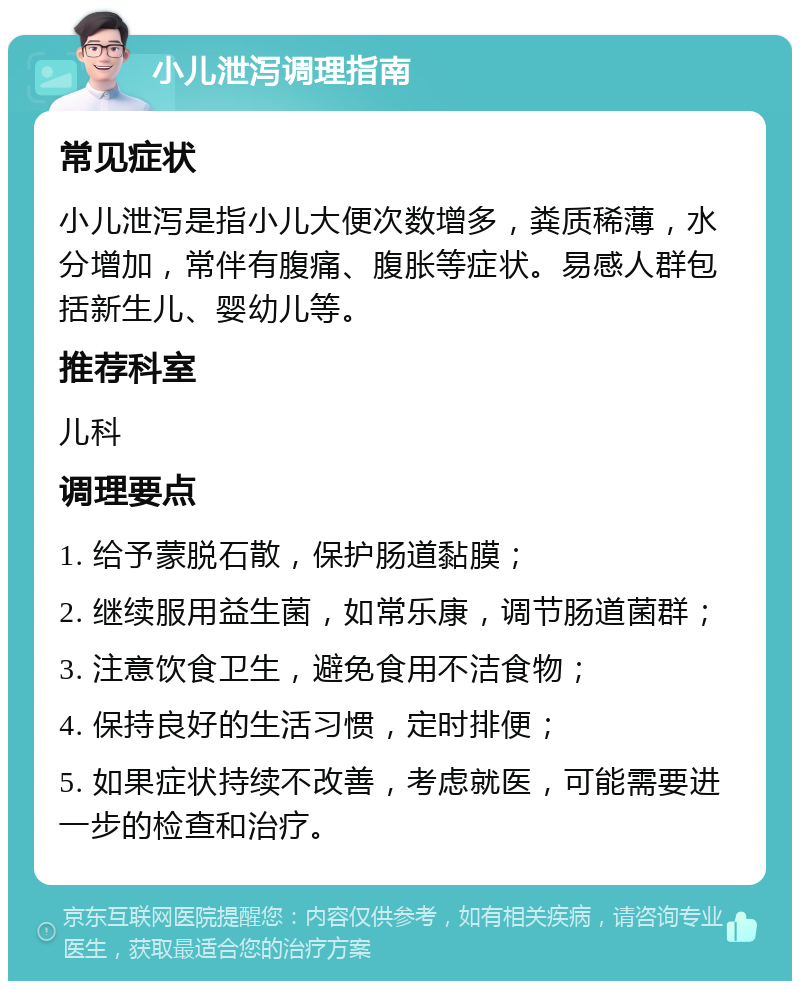 小儿泄泻调理指南

常见症状

小儿泄泻是指小儿大便次数增多，粪质稀薄，水分增加，常伴有腹痛、腹胀等症状。易感人群包括新生儿、婴幼儿等。

推荐科室

儿科

调理要点

1. 给予蒙脱石散，保护肠道黏膜；

2. 继续服用益生菌，如常乐康，调节肠道菌群；

3. 注意饮食卫生，避免食用不洁食物；

4. 保持良好的生活习惯，定时排便；

5. 如果症状持续不改善，考虑就医，可能需要进一步的检查和治疗。

京东互联网医院提醒您：内容仅供参考，如有相关疾病，请咨询专业医生，获取最适合您的治疗方案